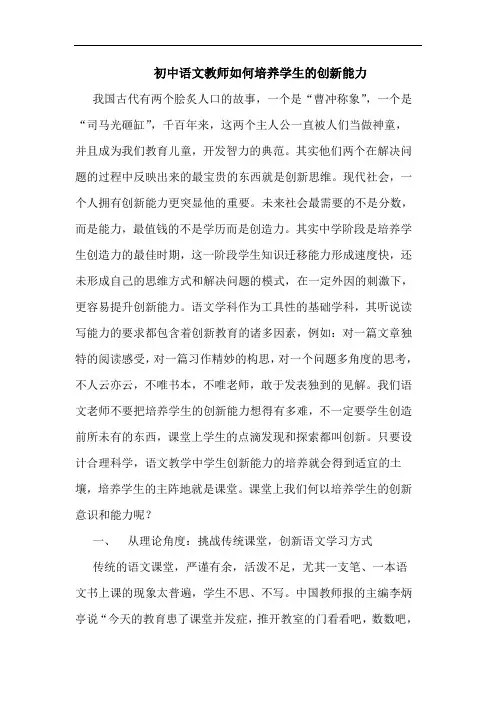 初中语文教师如何培养学生的创新能力

我国古代有两个脍炙人口的故事，一个是“曹冲称象”，一个是“司马光砸缸”，千百年来，这两个主人公一直被人们当做神童，并且成为我们教育儿童，开发智力的典范。其实他们两个在解决问题的过程中反映出来的最宝贵的东西就是创新思维。现代社会，一个人拥有创新能力更突显他的重要。未来社会最需要的不是分数，而是能力，最值钱的不是学历而是创造力。其实中学阶段是培养学生创造力的最佳时期，这一阶段学生知识迁移能力形成速度快，还未形成自己的思维方式和解决问题的模式，在一定外因的刺激下，更容易提升创新能力。语文学科作为工具性的基础学科，其听说读写能力的要求都包含着创新教育的诸多因素，例如：对一篇文章独特的阅读感受，对一篇习作精妙的构思，对一个问题多角度的思考，不人云亦云，不唯书本，不唯老师，敢于发表独到的见解。我们语文老师不要把培养学生的创新能力想得有多难，不一定要学生创造前所未有的东西，课堂上学生的点滴发现和探索都叫创新。只要设计合理科学，语文教学中学生创新能力的培养就会得到适宜的土壤，培养学生的主阵地就是课堂。课堂上我们何以培养学生的创新意识和能力呢？

一、 从理论角度：挑战传统课堂，创新语文学习方式

传统的语文课堂，严谨有余，活泼不足，尤其一支笔、一本语文书上课的现象太普遍，学生不思、不写。中国教师报的主编李炳亭说“今天的教育患了课堂并发症，推开教室的门看看吧，数数吧，